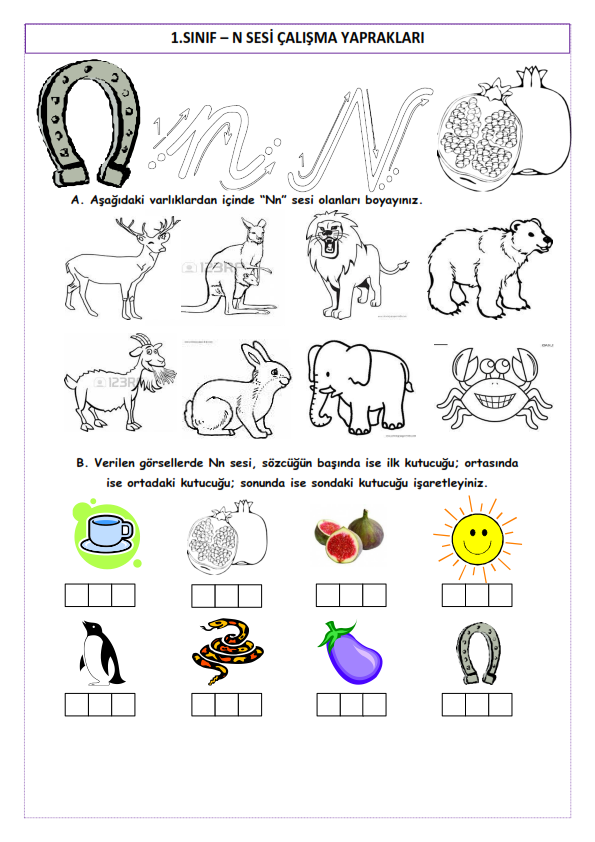 1.SINIF – N SESİ ÇALIŞMA YAPRAKLARI

1 n 1 N

A. Aşağıdaki varlıklardan içinde "Nn" sesi olanları boyayınız.

123RF

123RF

B. Verilen görsellerde Nn sesi, sözcüğün başında ise ilk kutucuğu; ortasında ise ortadaki kutucuğu; sonunda ise sondaki kutucuğu işaretleyiniz.